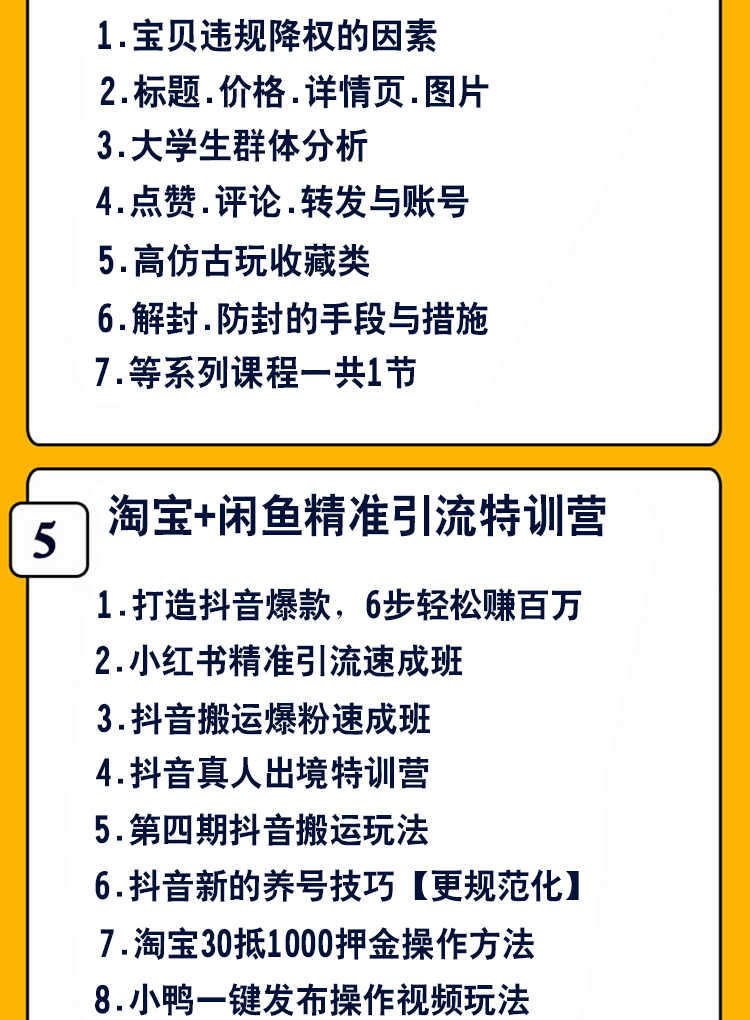 1.宝贝违规降权的因素
2.标题.价格.详情页.图片
3.大学生群体分析
4.点赞.评论.转发与账号
5.高仿古玩收藏类
6.解封.防封的手段与措施
7.等系列课程一共1节

5

淘宝+闲鱼精准引流特训营

1.打造抖音爆款，6步轻松赚百万
2.小红书精准引流速成班
3.抖音搬运爆粉速成班
4.抖音真人出境特训营
5.第四期抖音搬运玩法
6.抖音新的养号技巧【更规范化】
7.淘宝30抵1000押金操作方法
8.小鸭一键发布操作视频玩法